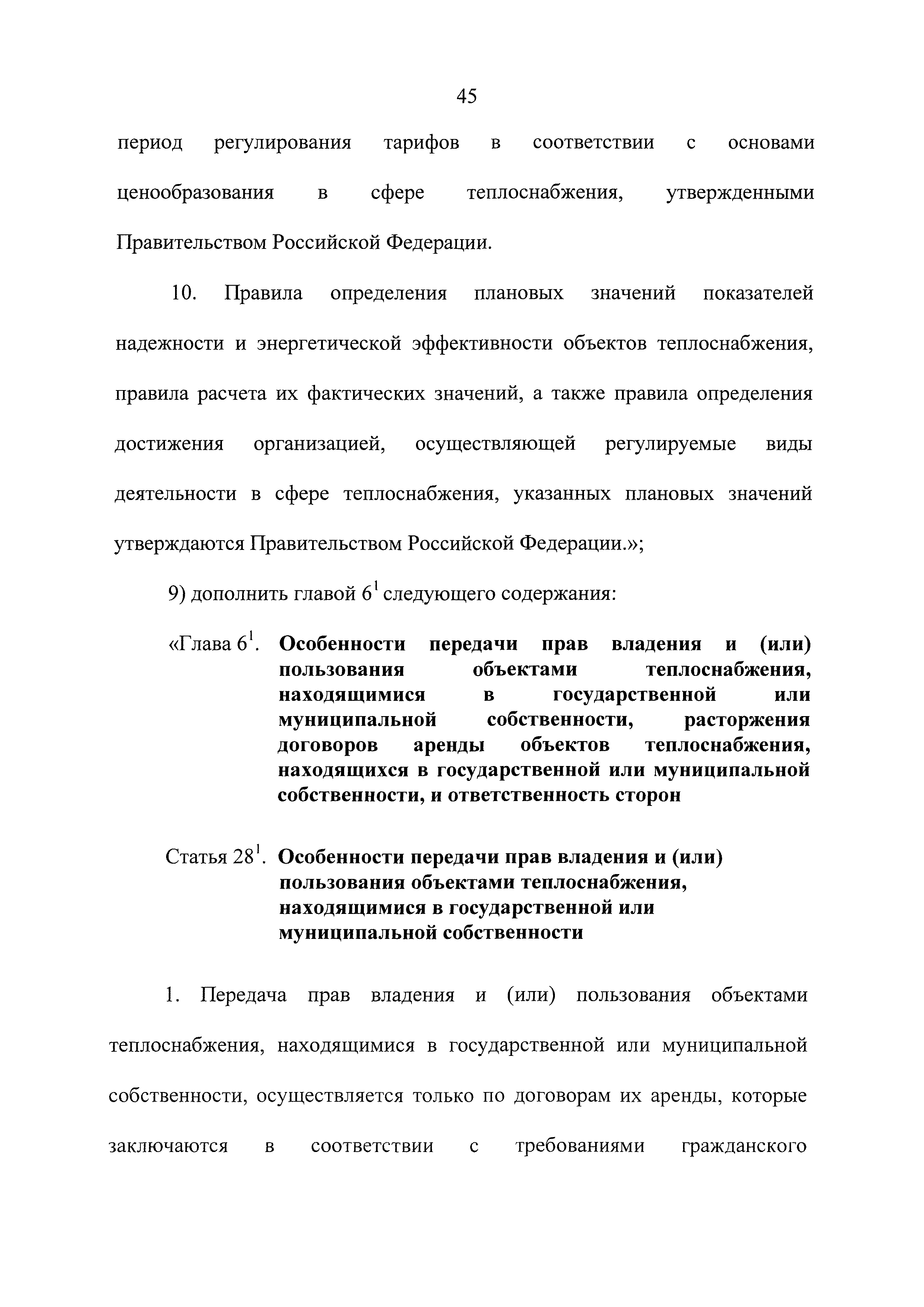 45

период регулирования тарифов в соответствии с основами ценообразования в сфере теплоснабжения, утвержденными Правительством Российской Федерации.

10. Правила определения плановых значений показателей надежности и энергетической эффективности объектов теплоснабжения, правила расчета их фактических значений, а также правила определения достижения организацией, осуществляющей регулируемые виды деятельности в сфере теплоснабжения, указанных плановых значений утверждаются Правительством Российской Федерации.»;

9) дополнить главой $6^1$ следующего содержания:

«Глава $6^1$. Особенности передачи прав владения и (или) пользования объектами теплоснабжения, находящимися в государственной или муниципальной собственности, расторжения договоров аренды объектов теплоснабжения, находящихся в государственной или муниципальной собственности, и ответственность сторон

Статья $28^1$. Особенности передачи прав владения и (или) пользования объектами теплоснабжения, находящимися в государственной или муниципальной собственности

1. Передача прав владения и (или) пользования объектами теплоснабжения, находящимися в государственной или муниципальной собственности, осуществляется только по договорам их аренды, которые заключаются в соответствии с требованиями гражданского